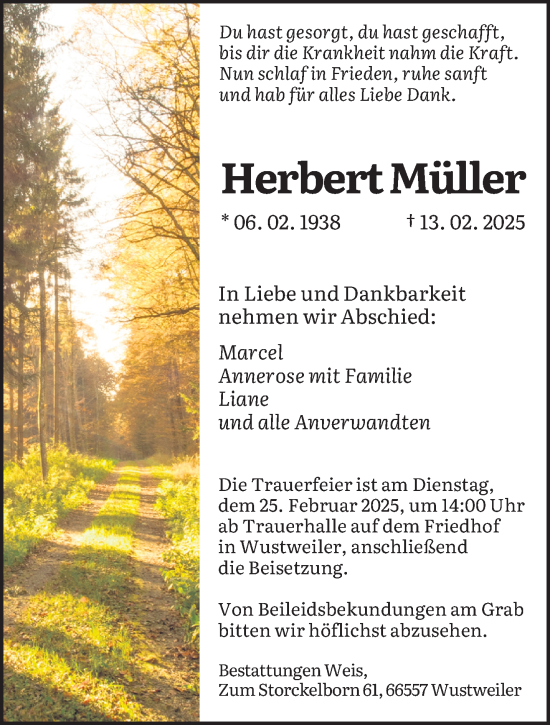 Du hast gesorgt, du hast geschafft, bis dir die Krankheit nahm die Kraft. Nun schlaf in Frieden, ruhe sanft und hab für alles Liebe Dank.

Herbert Müller

* 06. 02. 1938 † 13. 02. 2025

In Liebe und Dankbarkeit nehmen wir Abschied:

Marcel
Annerose mit Familie
Liane
und alle Anverwandten

Die Trauerfeier ist am Dienstag, dem 25. Februar 2025, um 14:00 Uhr ab Trauerhalle auf dem Friedhof in Wustweiler, anschließend die Beisetzung.

Von Beileidsbekundungen am Grab bitten wir höflichst abzusehen.

Bestattungen Weis,
Zum Storckelborn 61, 66557 Wustweiler